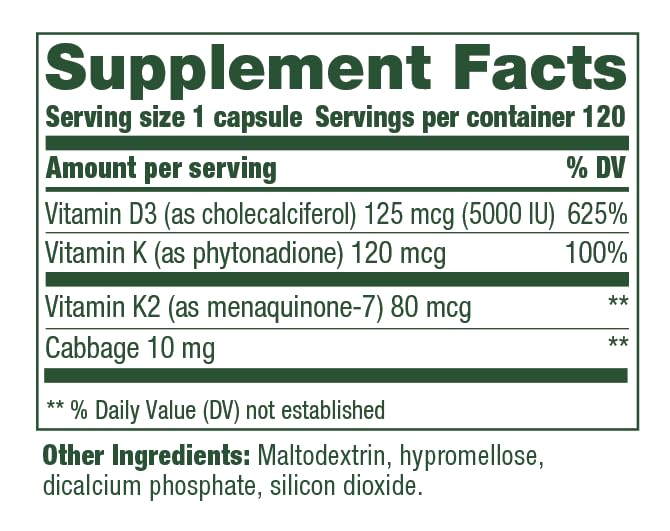 Supplement Facts
Serving size 1 capsule Servings per container 120

| Amount per serving | % DV |
|---|---|
| Vitamin D3 (as cholecalciferol) 125 mcg (5000 IU) | 625% |
| Vitamin K (as phytonadione) 120 mcg | 100% |
| Vitamin K2 (as menaquinone-7) 80 mcg | ** |
| Cabbage 10 mg | ** |

** % Daily Value (DV) not established

Other Ingredients: Maltodextrin, hypromellose, dicalcium phosphate, silicon dioxide.